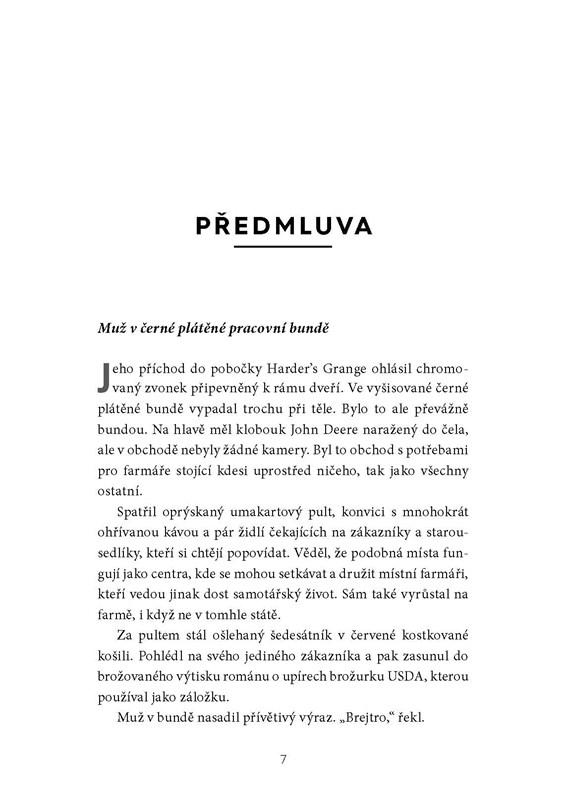 PŘEDMLUVA

Muž v černé plátěné pracovní bundě

Jeho příchod do pobočky Harder's Grange ohlásil chromovaný zvonek připevněný k rámu dveří. Ve vyšisované černé plátěné bundě vypadal trochu při těle. Bylo to ale převážně bundou. Na hlavě měl klobouk John Deere naražený do čela, ale v obchodě nebyly žádné kamery. Byl to obchod s potřebami pro farmáře stojící kdesi uprostřed ničeho, tak jako všechny ostatní.

Spatřil oprýskaný umakartový pult, konvici s mnohokrát ohřívanou kávou a pár židlí čekajících na zákazníky a starousedlíky, kteří si chtějí popovídat. Věděl, že podobná místa fungují jako centra, kde se mohou setkávat a družit místní farmáři, kteří vedou jinak dost samotářský život. Sám také vyrůstal na farmě, i když ne v tomhle státě.

Za pultem stál ošlehaný šedesátník v červené kostkované košili. Pohlédl na svého jediného zákazníka a pak zasunul do brožovaného výtisku románu o upírech brožurku USDA, kterou používal jako záložku.

Muž v bundě nasadil přívětivý výraz. „Brejtro," řekl.

7